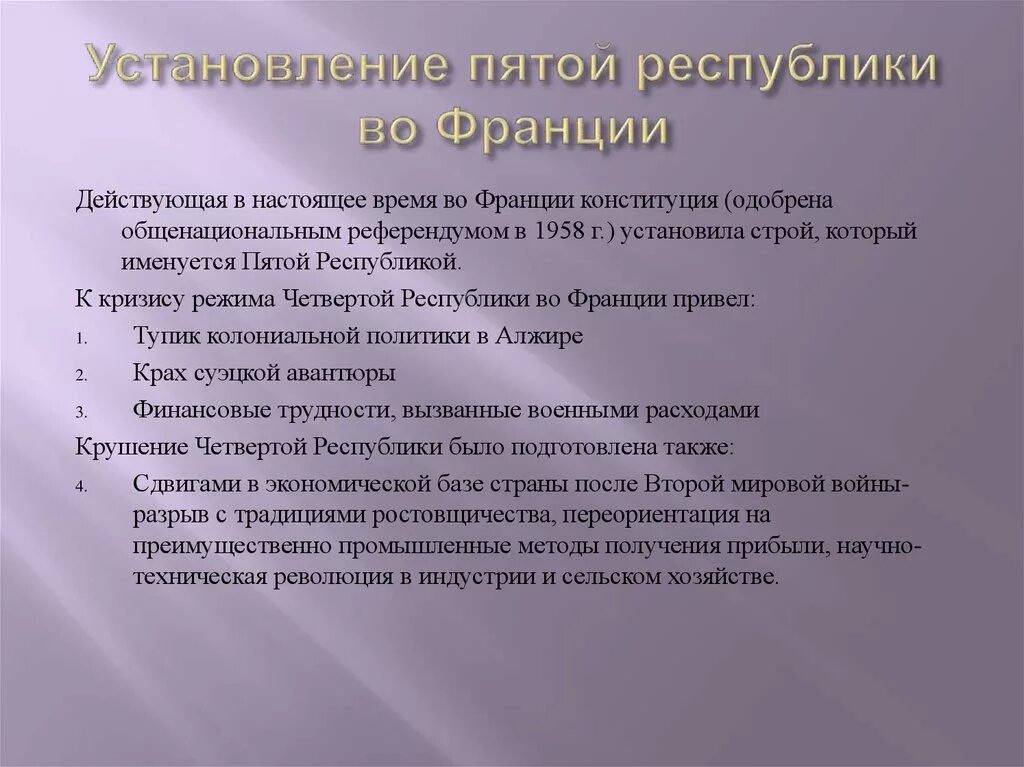 Установление пятой республики во Франции

Действующая в настоящее время во Франции конституция (одобрена общенациональным референдумом в 1958 г.) установила строй, который именуется Пятой Республикой.

К кризису режима Четвертой Республики во Франции привел:

1. Тупик колониальной политики в Алжире

2. Крах суэцкой авантюры

3. Финансовые трудности, вызванные военными расходами

Крушение Четвертой Республики было подготовлена также:

4. Сдвигами в экономической базе страны после Второй мировой войны- разрыв с традициями ростовщичества, переориентация на преимущественно промышленные методы получения прибыли, научно-техническая революция в индустрии и сельском хозяйстве.